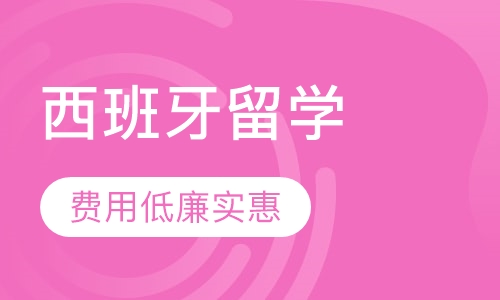 西班牙留学

费用低廉实惠